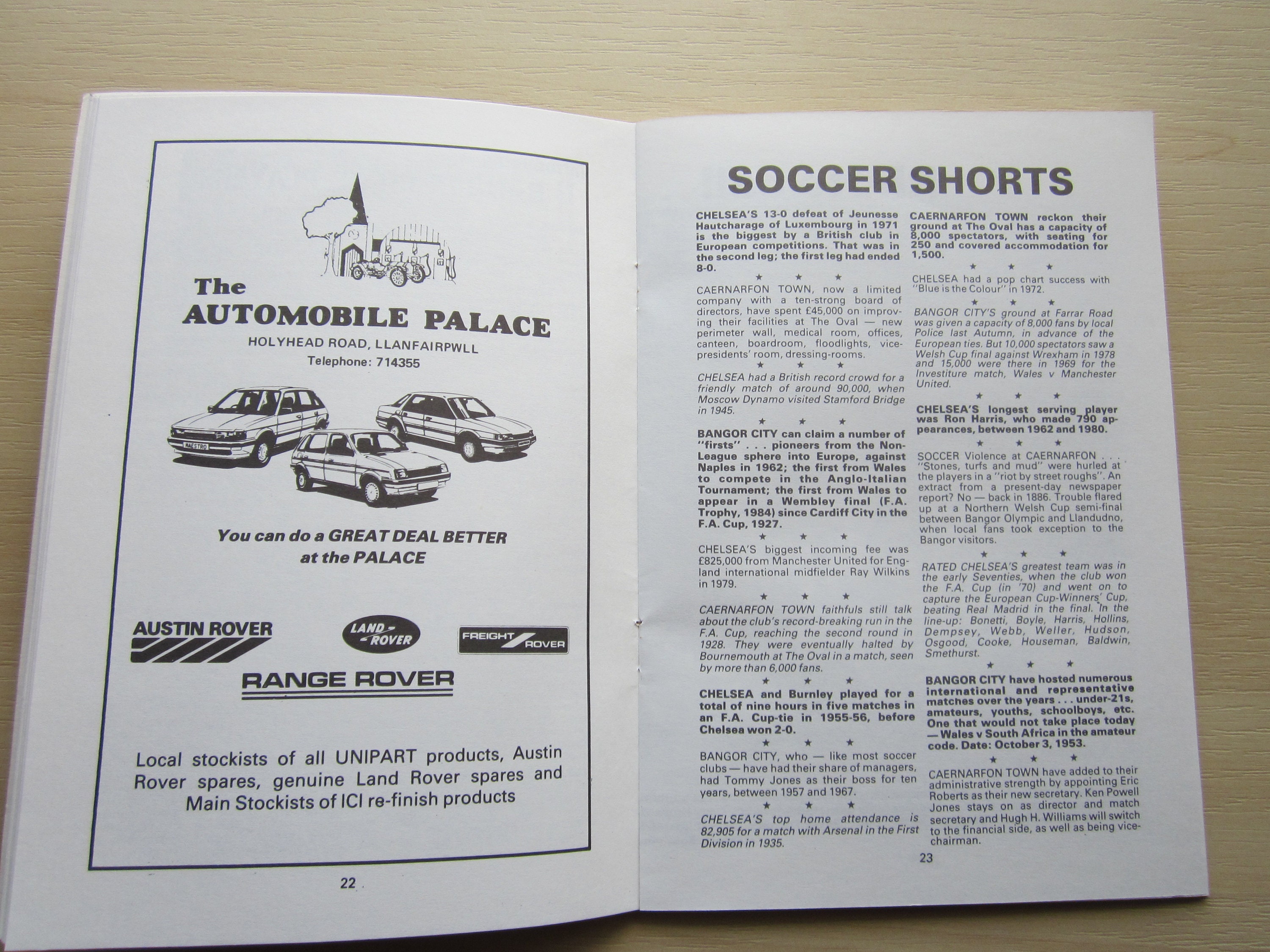 The AUTOMOBILE PALACE

HOLYHEAD ROAD, LLANFAIRPWLL

Telephone: 714355

MAESTRO

You can do a GREAT DEAL BETTER at the PALACE

AUSTIN ROVER

LAND ROVER

FREIGHT ROVER

RANGE ROVER

Local stockists of all UNIPART products, Austin Rover spares, genuine Land Rover spares and Main Stockists of ICI re-finish products

22

SOCCER SHORTS

CHELSEA'S 13-0 defeat of Jeunesse Hautcharage of Luxembourg in 1971 is the biggest by a British club in European competitions. That was in the second leg; the first leg had ended 8-0.

★ ★ ★

CAERNARFON TOWN, now a limited company with a ten-strong board of directors, have spent £45,000 on improving their facilities at The Oval — new perimeter wall, medical room, offices, canteen, boardroom, floodlights, vice-presidents' room, dressing-rooms.

★ ★ ★

CHELSEA had a British record crowd for a friendly match of around 90,000, when Moscow Dynamo visited Stamford Bridge in 1945.

★ ★ ★

BANGOR CITY can claim a number of "firsts" . . . pioneers from the Non-League sphere into Europe, against Naples in 1962; the first from Wales to compete in the Anglo-Italian Tournament; the first from Wales to appear in a Wembley final (F.A. Trophy, 1984) since Cardiff City in the F.A. Cup, 1927.

★ ★ ★

CHELSEA'S biggest incoming fee was £825,000 from Manchester United for England international midfielder Ray Wilkins in 1979.

★ ★ ★

CAERNARFON TOWN faithfuls still talk about the club's record-breaking run in the F.A. Cup, reaching the second round in 1928. They were eventually halted by Bournemouth at The Oval in a match, seen by more than 6,000 fans.

★ ★ ★

CHELSEA and Burnley played for a total of nine hours in five matches in an F.A. Cup-tie in 1955-56, before Chelsea won 2-0.

★ ★ ★

BANGOR CITY, who — like most soccer clubs — have had their share of managers, had Tommy Jones as their boss for ten years, between 1957 and 1967.

★ ★ ★

CHELSEA'S top home attendance is 82,905 for a match with Arsenal in the First Division in 1935.

CAERNARFON TOWN reckon their ground at The Oval has a capacity of 8,000 spectators, with seating for 250 and covered accommodation for 1,500.

★ ★ ★

CHELSEA had a pop chart success with "Blue is the Colour" in 1972.

★ ★ ★

BANGOR CITY'S ground at Farrar Road was given a capacity of 8,000 fans by local Police last Autumn, in advance of the European ties. But 10,000 spectators saw a Welsh Cup final against Wrexham in 1978 and 15,000 were there in 1969 for the Investiture match, Wales v Manchester United.

★ ★ ★

CHELSEA'S longest serving player was Ron Harris, who made 790 appearances, between 1962 and 1980.

★ ★ ★

SOCCER Violence at CAERNARFON . . . "Stones, turfs and mud" were hurled at the players in a "riot by street roughs". An extract from a present-day newspaper report? No — back in 1886. Trouble flared up at a Northern Welsh Cup semi-final between Bangor Olympic and Llandudno, when local fans took exception to the Bangor visitors.

★ ★ ★

RATED CHELSEA'S greatest team was in the early Seventies, when the club won the F.A. Cup (in '70) and went on to capture the European Cup-Winners' Cup, beating Real Madrid in the final. In the line-up: Bonetti, Boyle, Harris, Hollins, Dempsey, Webb, Weller, Hudson, Osgood, Cooke, Houseman, Baldwin, Smethurst.

★ ★ ★

BANGOR CITY have hosted numerous international and representative matches over the years . . . under-21s, amateurs, youths, schoolboys, etc. One that would not take place today — Wales v South Africa in the amateur code. Date: October 3, 1953.

★ ★ ★

CAERNARFON TOWN have added to their administrative strength by appointing Eric Roberts as their new secretary. Ken Powell Jones stays on as director and match secretary and Hugh H. Williams will switch to the financial side, as well as being vice-chairman.

23